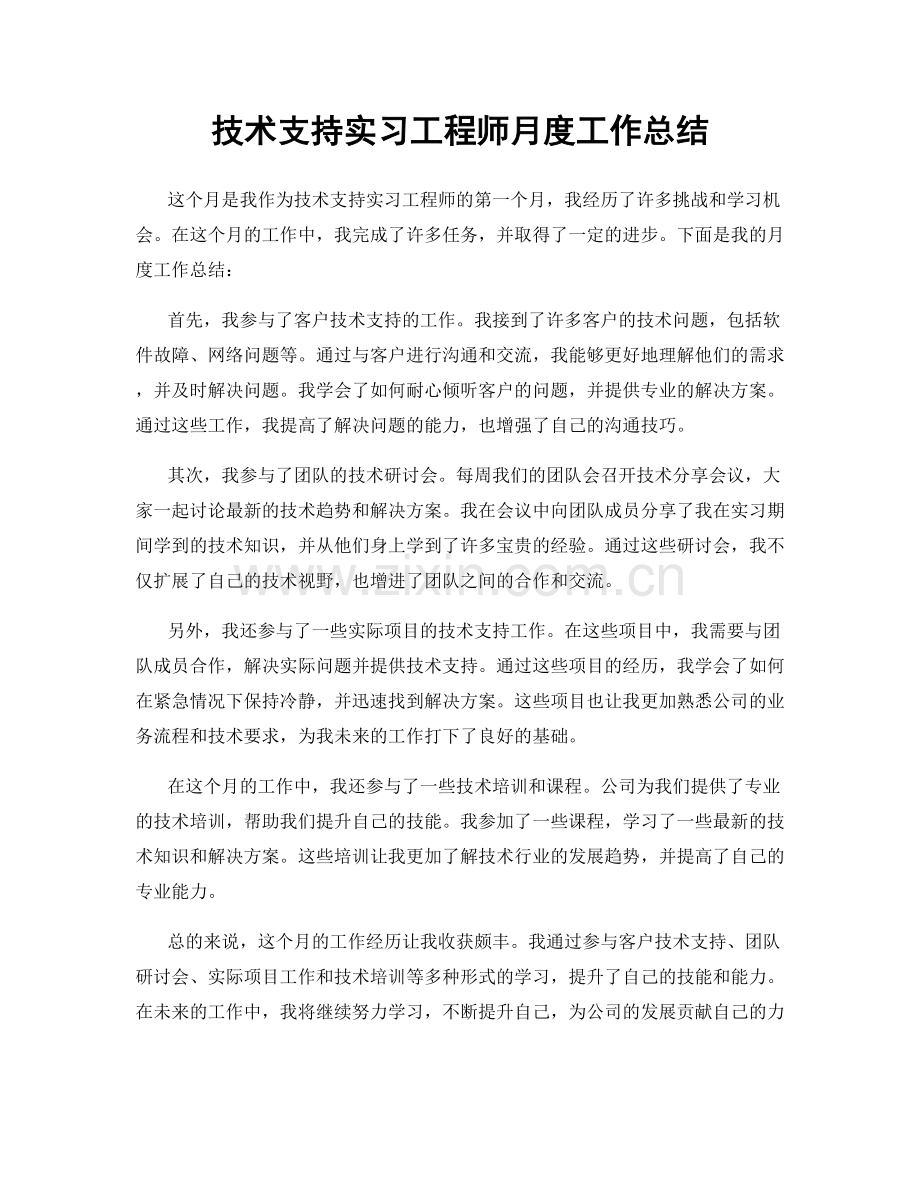 技术支持实习工程师月度工作总结

这个月是我作为技术支持实习工程师的第一个月，我经历了许多挑战和学习机会。在这个月的工作中，我完成了许多任务，并取得了一定的进步。下面是我的月度工作总结：

首先，我参与了客户技术支持的工作。我接到了许多客户的技术问题，包括软件故障、网络问题等。通过与客户进行沟通和交流，我能够更好地理解他们的需求，并及时解决问题。我学会了如何耐心倾听客户的问题，并提供专业的解决方案。通过这些工作，我提高了解决问题的能力，也增强了自己的沟通技巧。

其次，我参与了团队的技术研讨会。每周我们的团队会召开技术分享会议，大家一起讨论最新的技术趋势和解决方案。我在会议中向团队成员分享了我在实习期间学到的技术知识，并从他们身上学到了许多宝贵的经验。通过这些研讨会，我不仅扩展了自己的技术视野，也增进了团队之间的合作和交流。

www.zixin.com.cn

另外，我还参与了一些实际项目的技术支持工作。在这些项目中，我需要与团队成员合作，解决实际问题并提供技术支持。通过这些项目的经历，我学会了如何在紧急情况下保持冷静，并迅速找到解决方案。这些项目也让我更加熟悉公司的业务流程和技术要求，为我未来的工作打下了良好的基础。

在这个月的工作中，我还参与了一些技术培训和课程。公司为我们提供了专业的技术培训，帮助我们提升自己的技能。我参加了一些课程，学习了一些最新的技术知识和解决方案。这些培训让我更加了解技术行业的发展趋势，并提高了自己的专业能力。

总的来说，这个月的工作经历让我收获颇丰。我通过参与客户技术支持、团队研讨会、实际项目工作和技术培训等多种形式的学习，提升了自己的技能和能力。在未来的工作中，我将继续努力学习，不断提升自己，为公司的发展贡献自己的力